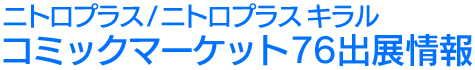 ニトロプラス/ニトロプラス キラル
コミックマーケット76出展情報